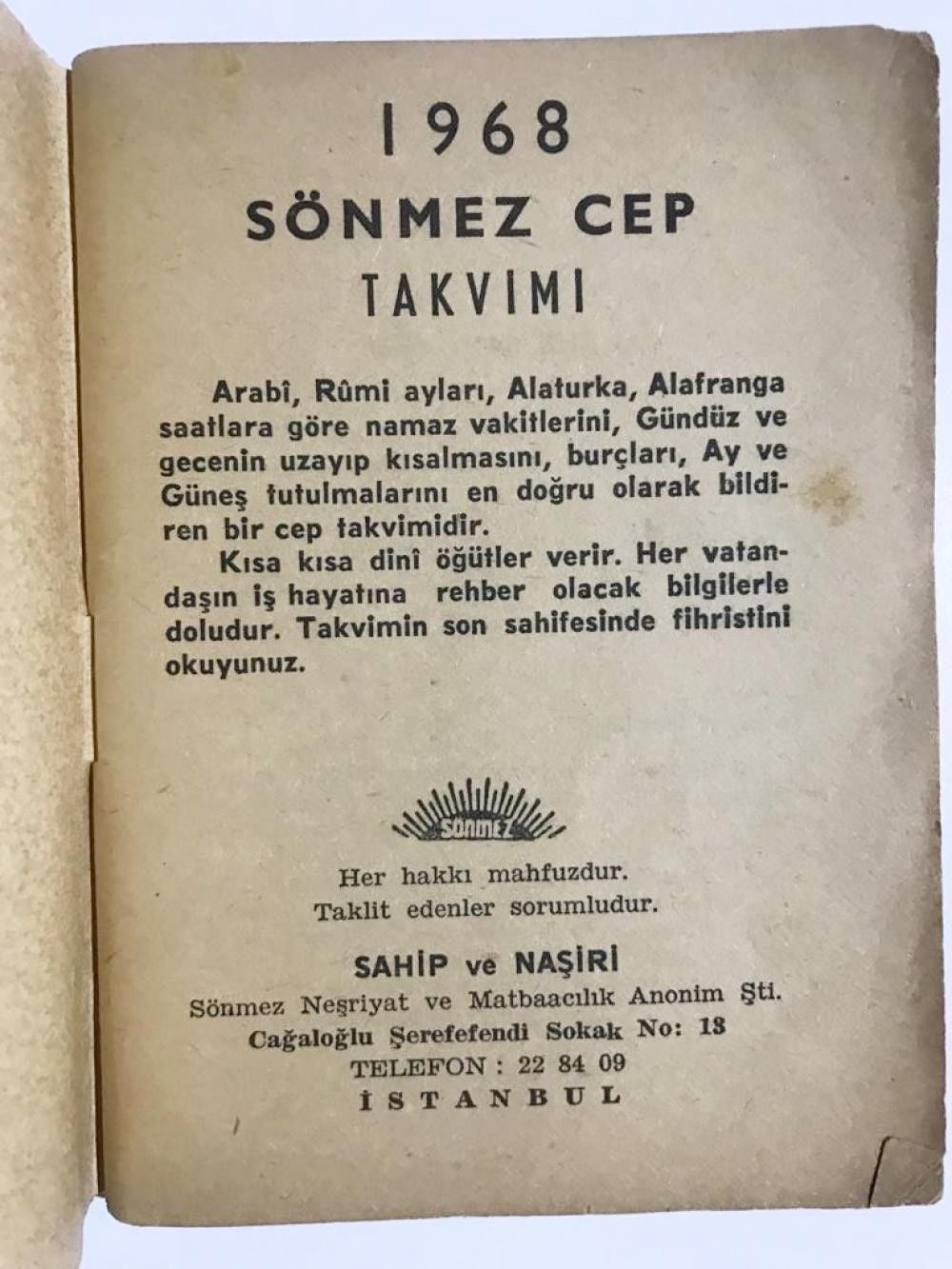 1968

SÖNMEZ CEP

TAKVİMİ

Arabî, Rûmi ayları, Alaturka, Alafranga saatlara göre namaz vakitlerini, Gündüz ve gecenin uzayıp kısalmasını, burçları, Ay ve Güneş tutulmalarını en doğru olarak bildiren bir cep takvimidir.

Kısa kısa dinî öğütler verir. Her vatandaşın iş hayatına rehber olacak bilgilerle doludur. Takvimin son sahifesinde fihristini okuyunuz.

SÖNMEZ

Her hakkı mahfuzdur.
Taklit edenler sorumludur.

SAHİP ve NAŞİRİ
Sönmez Neşriyat ve Matbaacılık Anonim Şti.
Cağaloğlu Şerefefendi Sokak No: 13
TELEFON : 22 84 09
İSTANBUL